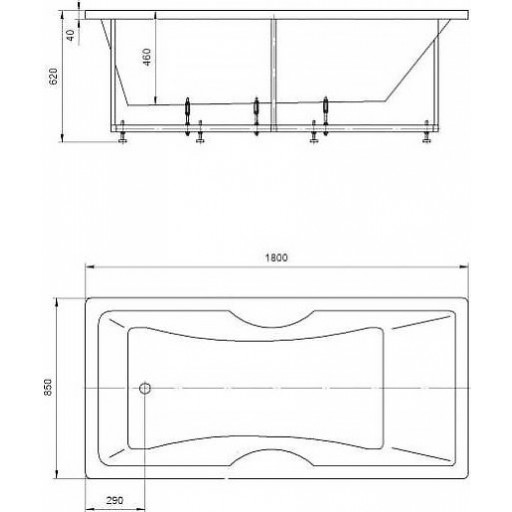 40
620
460
1800
850
290